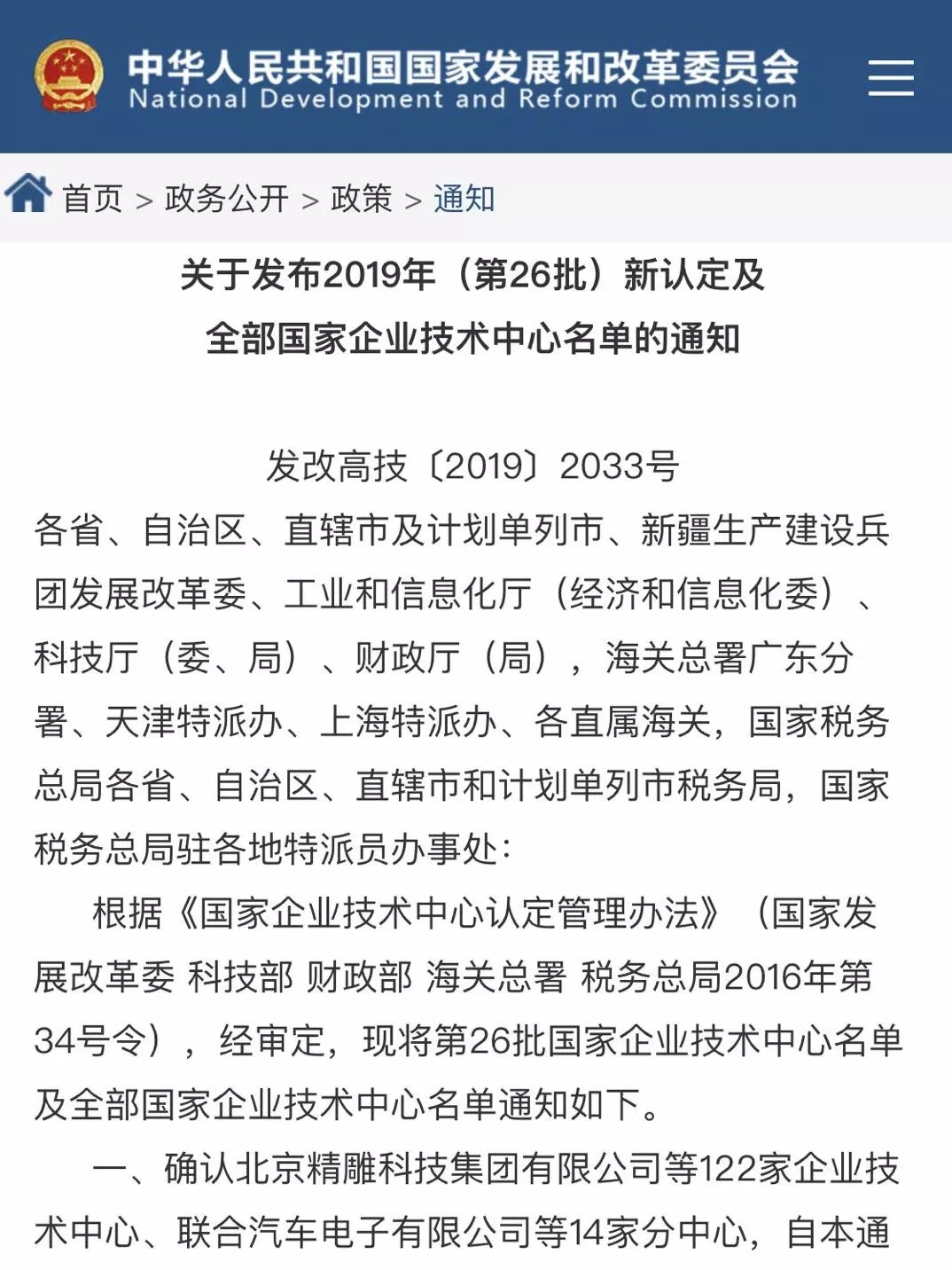 中华人民共和国国家发展和改革委员会
National Development and Reform Commission

首页 > 政务公开 > 政策 > 通知

关于发布2019年（第26批）新认定及全部国家企业技术中心名单的通知

发改高技〔2019〕2033号

各省、自治区、直辖市及计划单列市、新疆生产建设兵团发展改革委、工业和信息化厅（经济和信息化委）、科技厅（委、局）、财政厅（局），海关总署广东分署、天津特派办、上海特派办、各直属海关，国家税务总局各省、自治区、直辖市和计划单列市税务局，国家税务总局驻各地特派员办事处：

根据《国家企业技术中心认定管理办法》（国家发展改革委 科技部 财政部 海关总署 税务总局2016年第34号令），经审定，现将第26批国家企业技术中心名单及全部国家企业技术中心名单通知如下。

一、确认北京精雕科技集团有限公司等122家企业技术中心、联合汽车电子有限公司等14家分中心，自本通